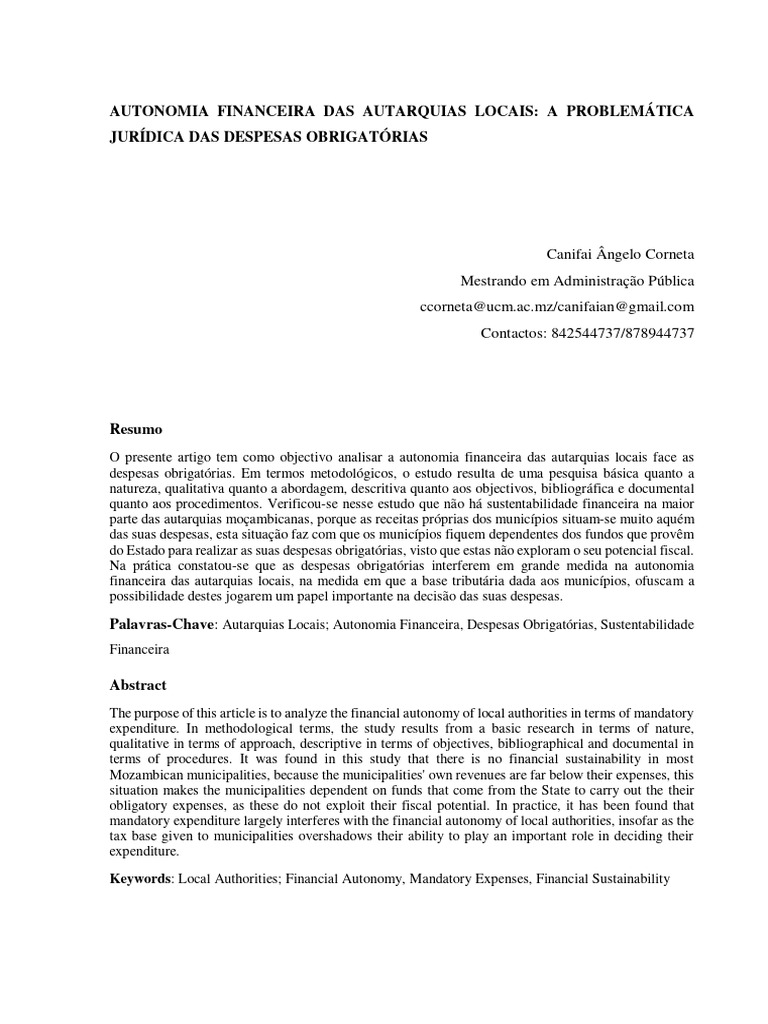 AUTONOMIA FINANCEIRA DAS AUTARQUIAS LOCAIS: A PROBLEMÁTICA JURÍDICA DAS DESPESAS OBRIGATÓRIAS

Canifai Ângelo Corneta

Mestrando em Administração Pública

ccorneta@ucm.ac.mz/canifaian@gmail.com

Contactos: 842544737/878944737

Resumo

O presente artigo tem como objectivo analisar a autonomia financeira das autarquias locais face as despesas obrigatórias. Em termos metodológicos, o estudo resulta de uma pesquisa básica quanto a natureza, qualitativa quanto a abordagem, descritiva quanto aos objectivos, bibliográfica e documental quanto aos procedimentos. Verificou-se nesse estudo que não há sustentabilidade financeira na maior parte das autarquias moçambicanas, porque as receitas próprias dos municípios situam-se muito aquém das suas despesas, esta situação faz com que os municípios fiquem dependentes dos fundos que provêm do Estado para realizar as suas despesas obrigatórias, visto que estas não exploram o seu potencial fiscal. Na prática constatou-se que as despesas obrigatórias interferem em grande medida na autonomia financeira das autarquias locais, na medida em que a base tributária dada aos municípios, ofuscam a possibilidade destes jogarem um papel importante na decisão das suas despesas.

Palavras-Chave: Autarquias Locais; Autonomia Financeira, Despesas Obrigatórias, Sustentabilidade Financeira

Abstract

The purpose of this article is to analyze the financial autonomy of local authorities in terms of mandatory expenditure. In methodological terms, the study results from a basic research in terms of nature, qualitative in terms of approach, descriptive in terms of objectives, bibliographical and documental in terms of procedures. It was found in this study that there is no financial sustainability in most Mozambican municipalities, because the municipalities' own revenues are far below their expenses, this situation makes the municipalities dependent on funds that come from the State to carry out the their obligatory expenses, as these do not exploit their fiscal potential. In practice, it has been found that mandatory expenditure largely interferes with the financial autonomy of local authorities, insofar as the tax base given to municipalities overshadows their ability to play an important role in deciding their expenditure.

Keywords: Local Authorities; Financial Autonomy, Mandatory Expenses, Financial Sustainability